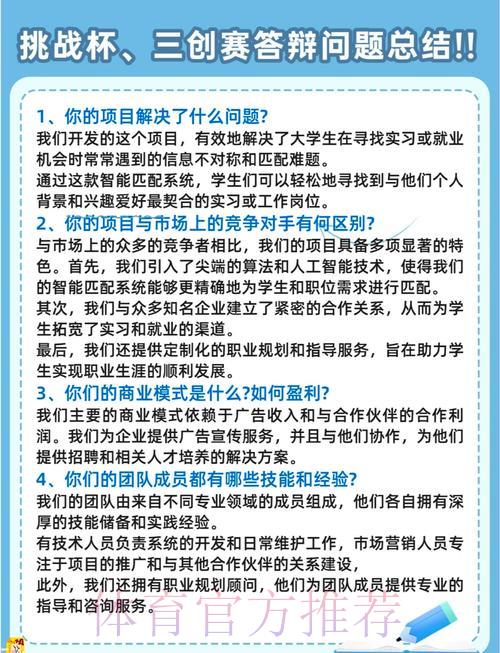 挑战杯、三创赛答辩问题总结!!

1、你的项目解决了什么问题?
我们开发的这个项目，有效地解决了大学生在寻找实习或就业机会时常常遇到的信息不对称和匹配难题。
通过这款智能匹配系统，学生们可以轻松地寻找到与他们个人背景和兴趣爱好最契合的实习或工作岗位。

2、你的项目与市场上的竞争对手有何区别?
与市场上的众多的竞争者相比，我们的项目具备多项显著的特色。首先，我们引入了尖端的算法和人工智能技术，使得我们的智能匹配系统能够更精确地为学生和职位需求进行匹配。
其次，我们与众多知名企业建立了紧密的合作关系，从而为学生拓宽了实习和就业的渠道。
最后，我们还提供定制化的职业规划和指导服务，旨在助力学生实现职业生涯的顺利发展。

3、你们的商业模式是什么?如何盈利?
我们主要的商业模式依赖于广告收入和与合作伙伴的合作利润。我们为企业提供广告宣传服务，并且与他们协作，为他们提供招聘和相关人才培养的解决方案。

4、你们的团队成员都有哪些技能和经验?
我们的团队由来自不同专业领域的成员组成，他们各自拥有深厚的技能储备和实践经验。
有技术人员负责系统的开发和日常维护工作，市场营销人员专注于项目的推广和与其他合作伙伴的关系建设，
此外，我们还拥有职业规划顾问，他们为团队成员提供专业的指导和咨询服务。

体育官方推荐